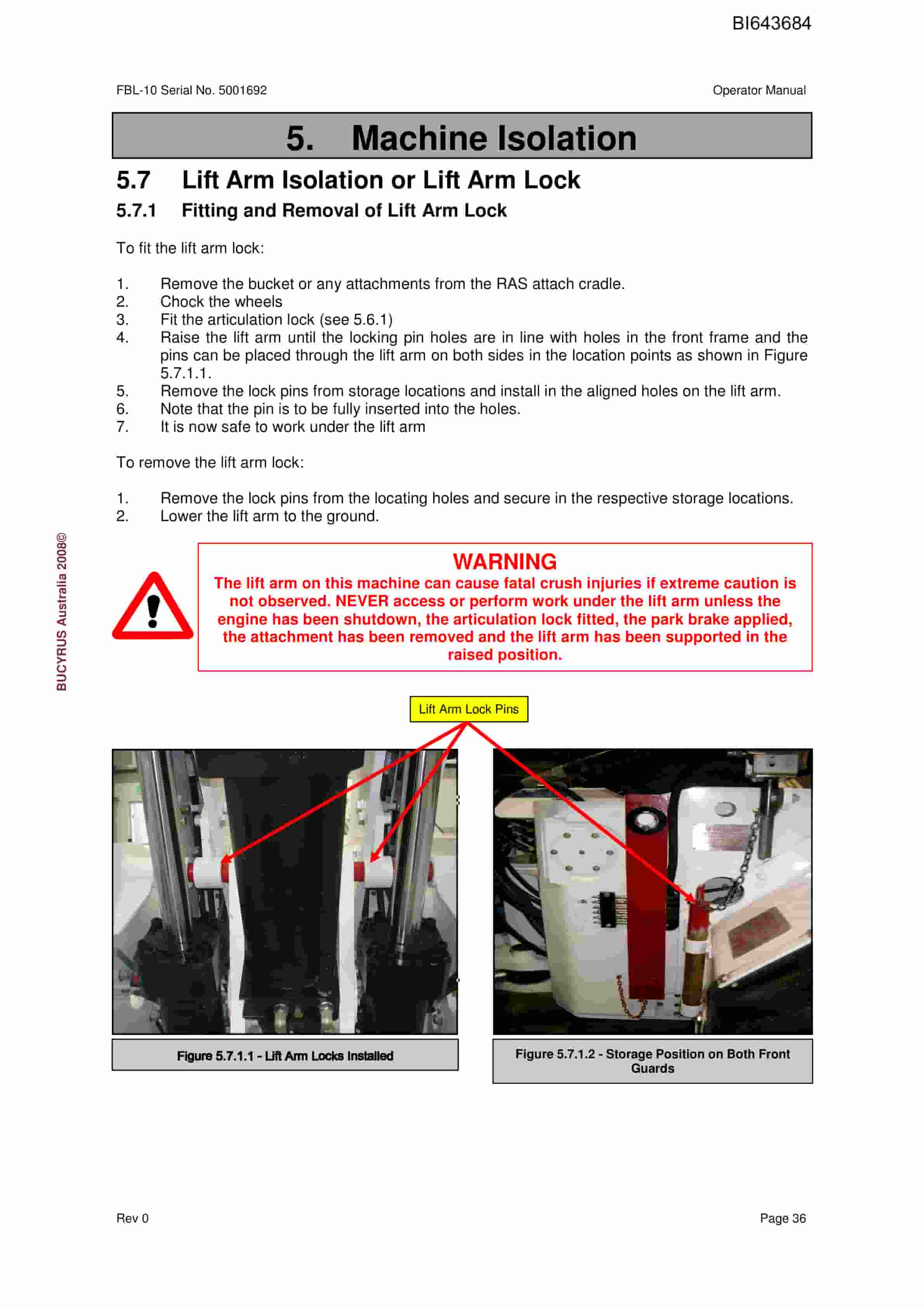 BI643684

FBL-10 Serial No. 5001692

Operator Manual

5. Machine Isolation

5.7 Lift Arm Isolation or Lift Arm Lock

5.7.1 Fitting and Removal of Lift Arm Lock

To fit the lift arm lock:

1. Remove the bucket or any attachments from the RAS attach cradle.
2. Chock the wheels
3. Fit the articulation lock (see 5.6.1)
4. Raise the lift arm until the locking pin holes are in line with holes in the front frame and the pins can be placed through the lift arm on both sides in the location points as shown in Figure 5.7.1.1.
5. Remove the lock pins from storage locations and install in the aligned holes on the lift arm.
6. Note that the pin is to be fully inserted into the holes.
7. It is now safe to work under the lift arm

To remove the lift arm lock:

1. Remove the lock pins from the locating holes and secure in the respective storage locations.
2. Lower the lift arm to the ground.

BUCYRUS Australia 2008©

WARNING
The lift arm on this machine can cause fatal crush injuries if extreme caution is not observed. NEVER access or perform work under the lift arm unless the engine has been shutdown, the articulation lock fitted, the park brake applied, the attachment has been removed and the lift arm has been supported in the raised position.

Lift Arm Lock Pins

Figure 5.7.1.1 - Lift Arm Locks Installed

Figure 5.7.1.2 - Storage Position on Both Front Guards

Rev 0

Page 36